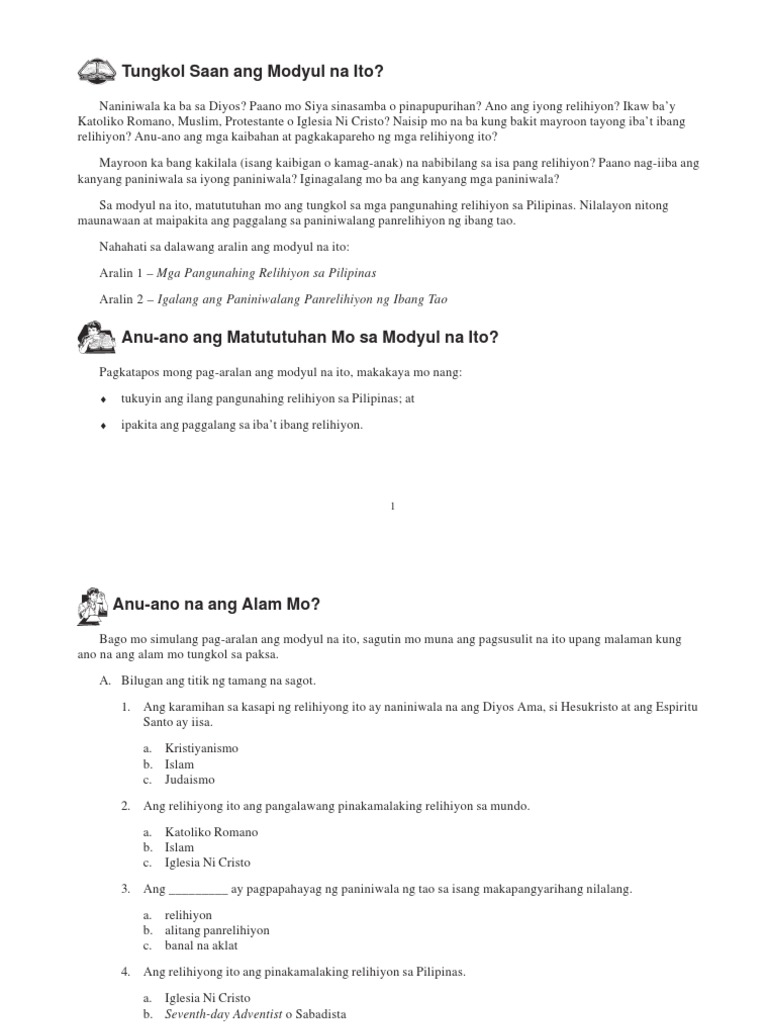 Tungkol Saan ang Modyul na Ito?

Naniniwala ka ba sa Diyos? Paano mo Siya sinasamba o pinapupurihan? Ano ang iyong relihiyon? Ikaw ba'y Katoliko Romano, Muslim, Protestante o Iglesia Ni Cristo? Naisip mo na ba kung bakit mayroon tayong iba't ibang relihiyon? Anu-ano ang mga kaibahan at pagkakapareho ng mga relihiyong ito?

Mayroon ka bang kakilala (isang kaibigan o kamag-anak) na nabibilang sa isa pang relihiyon? Paano nag-iiba ang kanyang paniniwala sa iyong paniniwala? Iginagalang mo ba ang kanyang mga paniniwala?

Sa modyul na ito, matututuhan mo ang tungkol sa mga pangunahing relihiyon sa Pilipinas. Nilalayon nitong maunawaan at maipakita ang paggalang sa paniniwalang panrelihiyon ng ibang tao.

Nahahati sa dalawang aralin ang modyul na ito:

Aralin 1 – Mga Pangunahing Relihiyon sa Pilipinas

Aralin 2 – Igalang ang Paniniwalang Panrelihiyon ng Ibang Tao

Anu-ano ang Matututuhan Mo sa Modyul na Ito?

Pagkatapos mong pag-aralan ang modyul na ito, makakaya mo nang:

♦ tukuyin ang ilang pangunahing relihiyon sa Pilipinas; at

♦ ipakita ang paggalang sa iba't ibang relihiyon.

1

Anu-ano na ang Alam Mo?

Bago mo simulang pag-aralan ang modyul na ito, sagutin mo muna ang pagsusulit na ito upang malaman kung ano na ang alam mo tungkol sa paksa.

A. Bilugan ang titik ng tamang na sagot.

1. Ang karamihan sa kasapi ng relihiyong ito ay naniniwala na ang Diyos Ama, si Hesukristo at ang Espiritu Santo ay iisa.

a. Kristiyanismo
b. Islam
c. Judaismo

2. Ang relihiyong ito ang pangalawang pinakamalaking relihiyon sa mundo.

a. Katoliko Romano
b. Islam
c. Iglesia Ni Cristo

3. Ang _________ ay pagpapahayag ng paniniwala ng tao sa isang makapangyarihang nilalang.

a. relihiyon
b. alitang panrelihiyon
c. banal na aklat

4. Ang relihiyong ito ang pinakamalaking relihiyon sa Pilipinas.

a. Iglesia Ni Cristo
b. Seventh-day Adventist o Sabadista